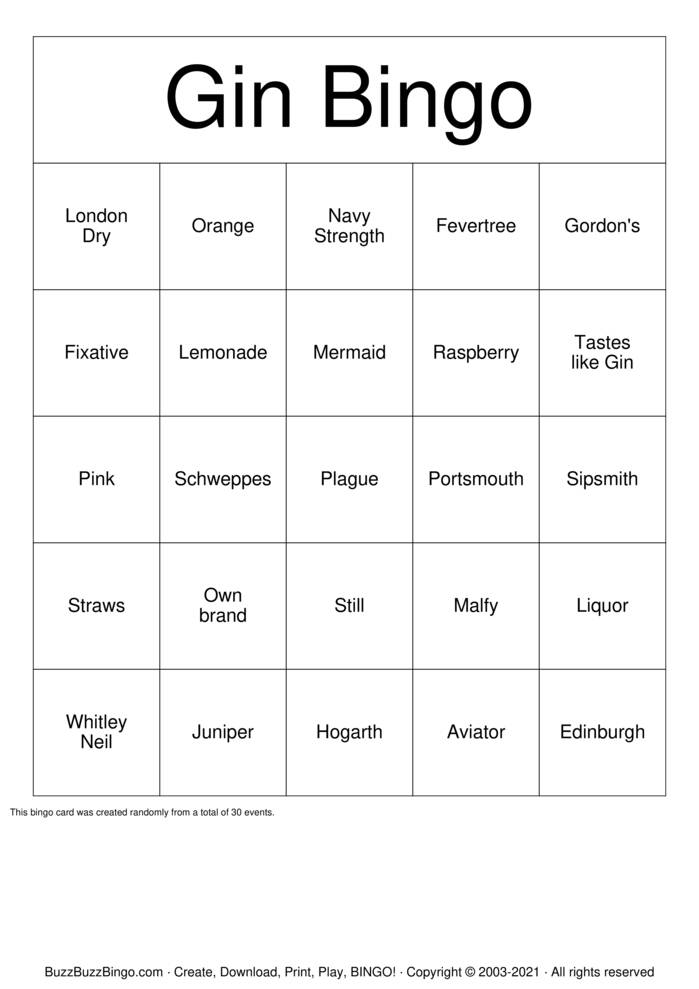 Gin Bingo

| London Dry | Orange | Navy Strength | Fevertree | Gordon's |
|---|---|---|---|---|
| Fixative | Lemonade | Mermaid | Raspberry | Tastes like Gin |
| Pink | Schweppes | Plague | Portsmouth | Sipsmith |
| Straws | Own brand | Still | Malfy | Liquor |
| Whitley Neil | Juniper | Hogarth | Aviator | Edinburgh |

This bingo card was created randomly from a total of 30 events.

BuzzBuzzBingo.com · Create, Download, Print, Play, BINGO! · Copyright © 2003-2021 · All rights reserved